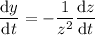 $\frac{\mathrm{d}y}{\mathrm{d}t} = -\frac{1}{z^2}\frac{\mathrm{d}z}{\mathrm{d}t}$